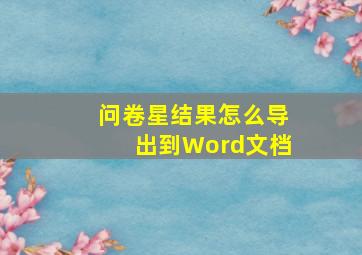 问卷星结果怎么导出到Word文档